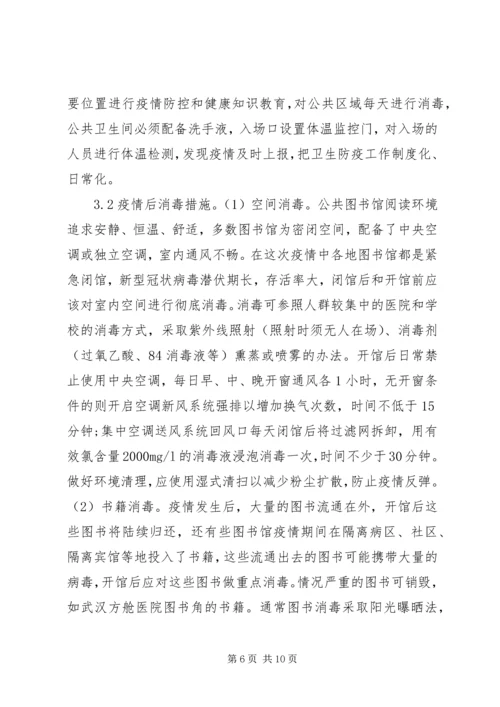 要位置进行疫情防控和健康知识教育，对公共区域每天进行消毒，公共卫生间必须配备洗手液，入场口设置体温监控门，对入场的人员进行体温检测，发现疫情及时上报，把卫生防疫工作制度化、日常化。

3.2 疫情后消毒措施。（1）空间消毒。公共图书馆阅读环境追求安静、恒温、舒适，多数图书馆为密闭空间，配备了中央空调或独立空调，室内通风不畅。在这次疫情中各地图书馆都是紧急闭馆，新型冠状病毒潜伏期长，存活率大，闭馆后和开馆前应该对室内空间进行彻底消毒。消毒可参照人群较集中的医院和学校的消毒方式，采取紫外线照射（照射时须无人在场）、消毒剂（过氧乙酸、84 消毒液等）熏蒸或喷雾的办法。开馆后日常禁止使用中央空调，每日早、中、晚开窗通风各 1 小时，无开窗条件的则开启空调新风系统强排以增加换气次数，时间不低于 15 分钟；集中空调送风系统回风口每天闭馆后将过滤网拆卸，用有效氯含量 2000mg/l 的消毒液浸泡消毒一次，时间不少于 30 分钟。做好环境清理，应使用湿式清扫以减少粉尘扩散，防止疫情反弹。（2）书籍消毒。疫情发生后，大量的图书流通在外，开馆后这些图书将陆续归还，还有些图书馆疫情期间在隔离病区、社区、隔离宾馆等地投入了书籍，这些流通出去的图书可能携带大量的病毒，开馆后应对这些图书做重点消毒。情况严重的图书可销毁，如武汉方舱医院图书角的书籍。通常图书消毒采取阳光曝晒法，

第 6 页 共 10 页